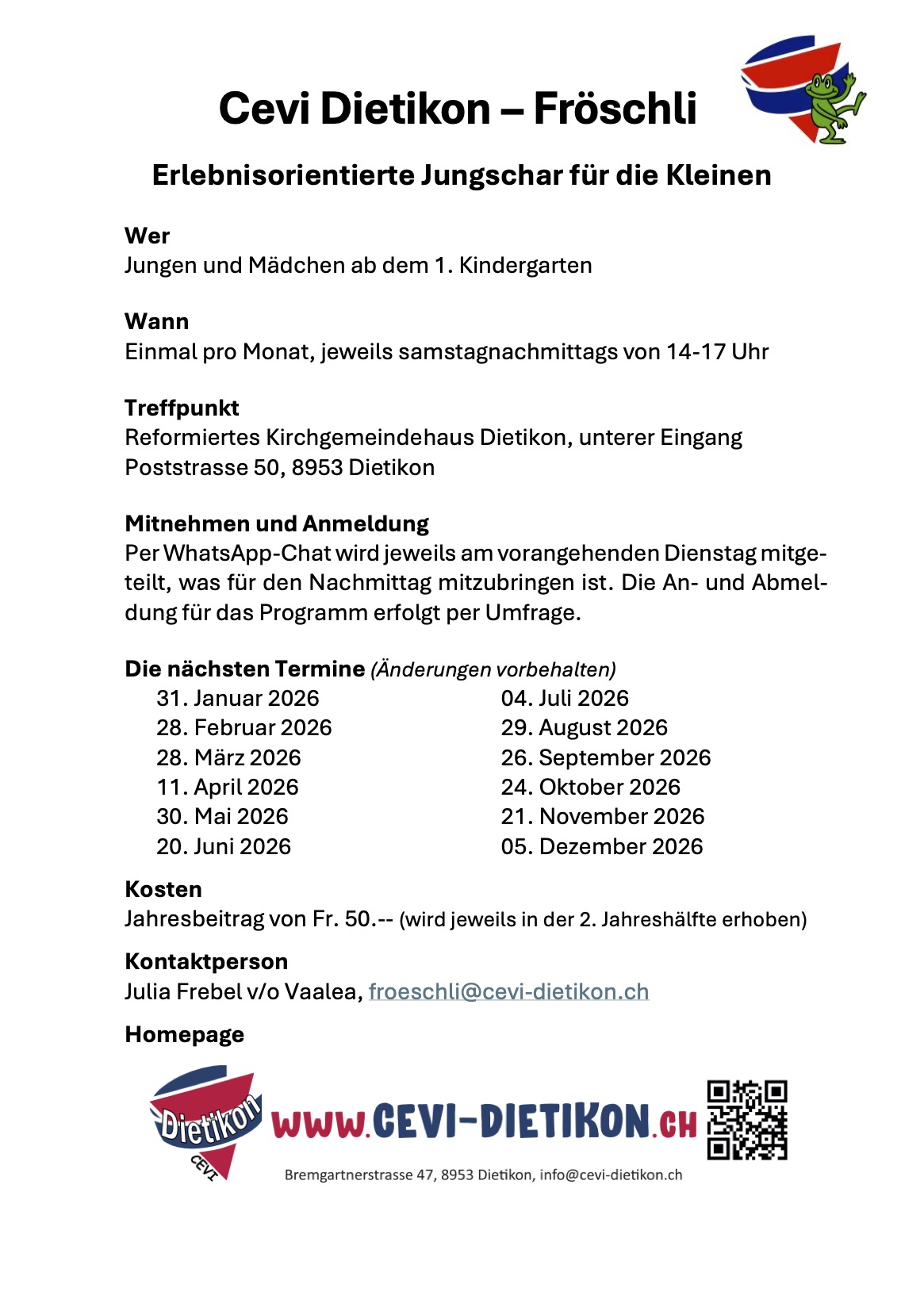 Cevi Dietikon – Fröschli

Erlebnisorientierte Jungschar für die Kleinen

Wer
Jungen und Mädchen ab dem 1. Kindergarten

Wann
Einmal pro Monat, jeweils samstagnachmittags von 14-17 Uhr

Treffpunkt
Reformiertes Kirchgemeindehaus Dietikon, unterer Eingang
Poststrasse 50, 8953 Dietikon

Mitnehmen und Anmeldung
Per WhatsApp-Chat wird jeweils am vorangehenden Dienstag mitgeteilt, was für den Nachmittag mitzubringen ist. Die An- und Abmeldung für das Programm erfolgt per Umfrage.

Die nächsten Termine (Änderungen vorbehalten)
31. Januar 2026
28. Februar 2026
28. März 2026
11. April 2026
30. Mai 2026
20. Juni 2026

04. Juli 2026
29. August 2026
26. September 2026
24. Oktober 2026
21. November 2026
05. Dezember 2026

Kosten
Jahresbeitrag von Fr. 50.-- (wird jeweils in der 2. Jahreshälfte erhoben)

Kontaktperson
Julia Frebel v/o Vaalea, froeschli@cevi-dietikon.ch

Homepage

Dietikon
CEVI
WWW.CEVI-DIETIKON.CH
Bremgartnerstrasse 47, 8953 Dietikon, info@cevi-dietikon.ch